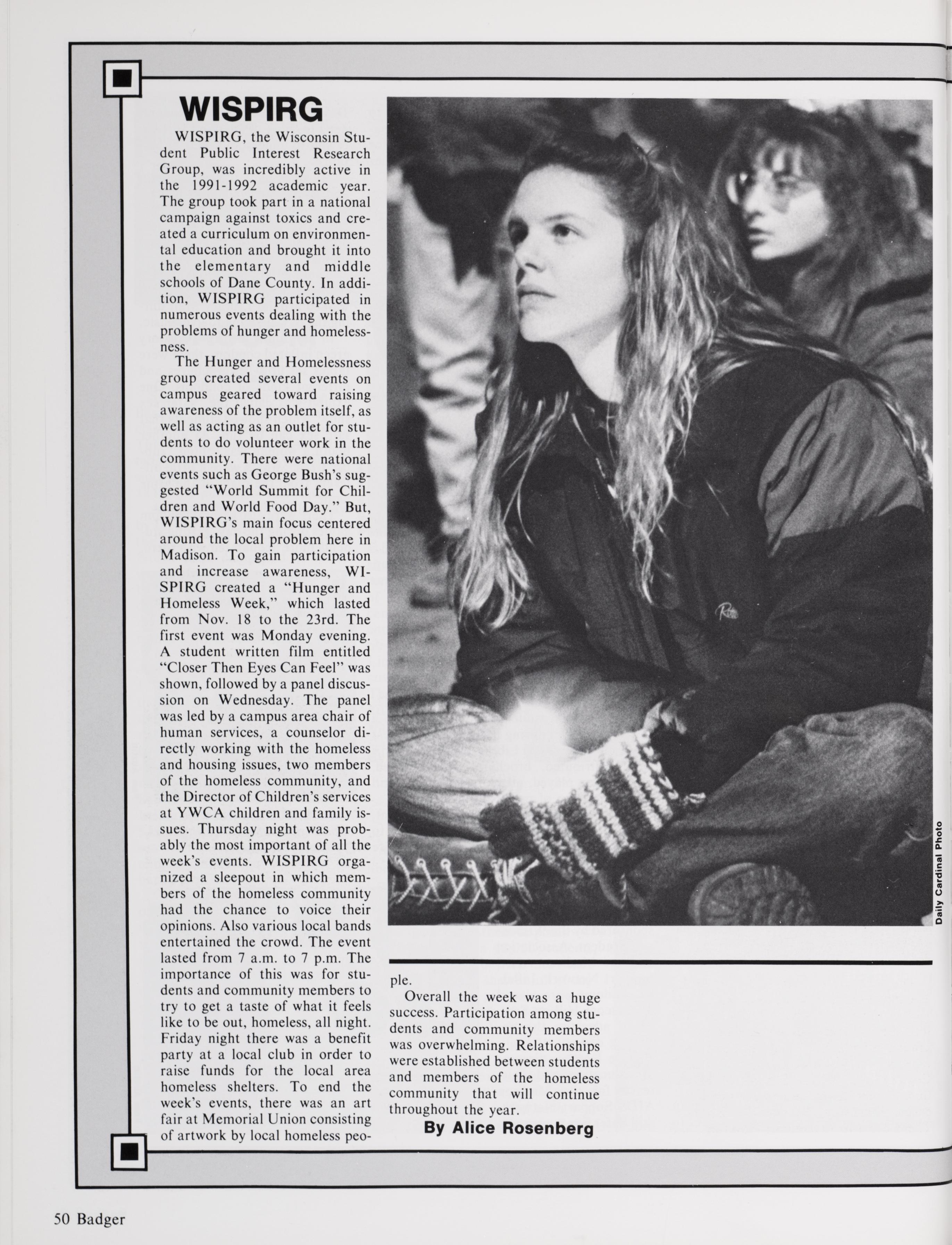 WISPIRG

WISPIRG, the Wisconsin Student Public Interest Research Group, was incredibly active in the 1991-1992 academic year. The group took part in a national campaign against toxics and created a curriculum on environmental education and brought it into the elementary and middle schools of Dane County. In addition, WISPIRG participated in numerous events dealing with the problems of hunger and homelessness.

The Hunger and Homelessness group created several events on campus geared toward raising awareness of the problem itself, as well as acting as an outlet for students to do volunteer work in the community. There were national events such as George Bush's suggested "World Summit for Children and World Food Day." But, WISPIRG's main focus centered around the local problem here in Madison. To gain participation and increase awareness, WISPIRG created a "Hunger and Homeless Week," which lasted from Nov. 18 to the 23rd. The first event was Monday evening. A student written film entitled "Closer Then Eyes Can Feel" was shown, followed by a panel discussion on Wednesday. The panel was led by a campus area chair of human services, a counselor directly working with the homeless and housing issues, two members of the homeless community, and the Director of Children's services at YWCA children and family issues. Thursday night was probably the most important of all the week's events. WISPIRG organized a sleepout in which members of the homeless community had the chance to voice their opinions. Also various local bands entertained the crowd. The event lasted from 7 a.m. to 7 p.m. The importance of this was for students and community members to try to get a taste of what it feels like to be out, homeless, all night. Friday night there was a benefit party at a local club in order to raise funds for the local area homeless shelters. To end the week's events, there was an art fair at Memorial Union consisting of artwork by local homeless people.

Overall the week was a huge success. Participation among students and community members was overwhelming. Relationships were established between students and members of the homeless community that will continue throughout the year.

By Alice Rosenberg

Daily Cardinal Photo

50 Badger